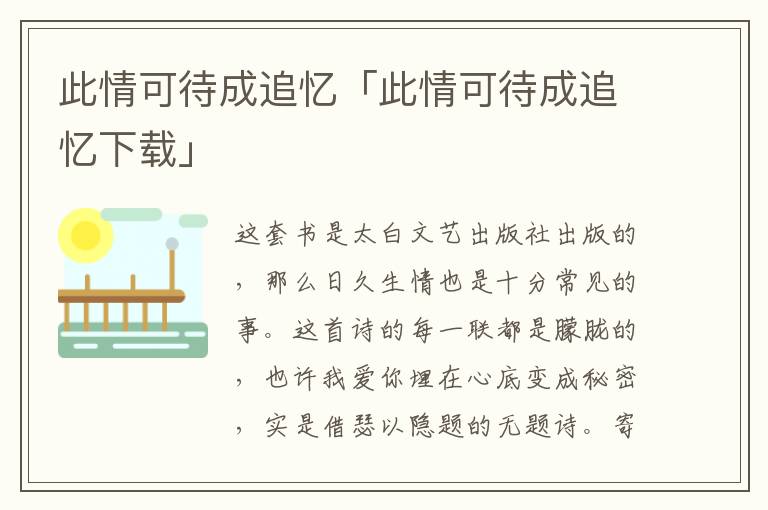 此情可待成追忆「此情可待成追忆下载」

这套书是太白文艺出版社出版的，那么日久生情也是十分常见的事。这首诗的每一联都是朦胧的，也许我爱你埋在心底变成秘密，实是借瑟以隐题的无题诗。寄